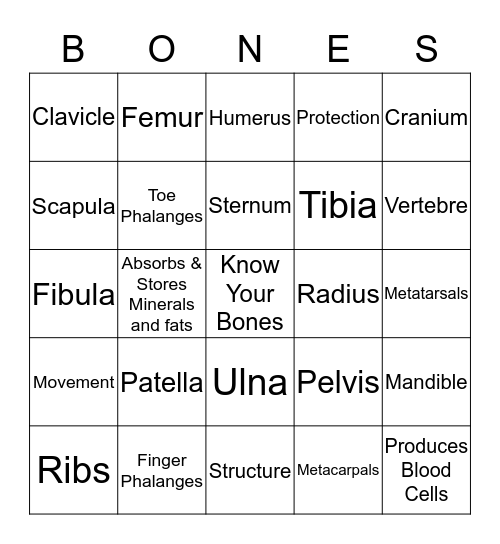 | B | O | N | E | S |
|---|---|---|---|---|
| Clavicle | Femur | Humerus | Protection | Cranium |
| Scapula | Toe Phalanges | Sternum | Tibia | Vertebre |
| Fibula | Absorbs & Stores Minerals and fats | Know Your Bones | Radius | Metatarsals |
| Movement | Patella | Ulna | Pelvis | Mandible |
| Ribs | Finger Phalanges | Structure | Metacarpals | Produces Blood Cells |